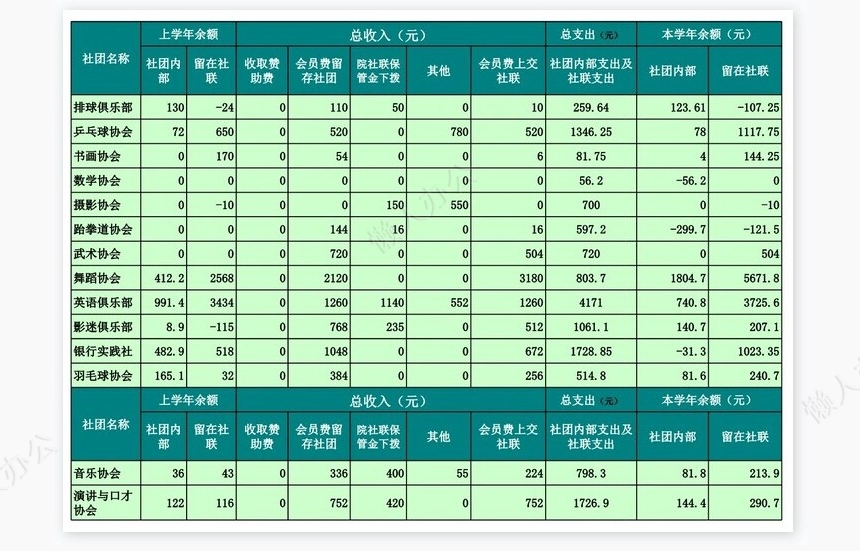 | 社团名称 | 上学年余额 | | 总收入（元） | | | | | 总支出（元） | 本学年余额（元） | |
|---|---|---|---|---|---|---|---|---|---|---|
| | 社团内部 | 留在社联 | 收取赞助费 | 会员费留存社团 | 院社联保管金下拨 | 其他 | 会员费上交社联 | 社团内部支出及社联支出 | 社团内部 | 留在社联 |
| 排球俱乐部 | 130 | -24 | 0 | 110 | 50 | 0 | 10 | 259.64 | 123.61 | -107.25 |
| 乒乓球协会 | 72 | 650 | 0 | 520 | 0 | 780 | 520 | 1346.25 | 78 | 1117.75 |
| 书画协会 | 0 | 170 | 0 | 54 | 0 | 0 | 6 | 81.75 | 4 | 144.25 |
| 数学协会 | 0 | 0 | 0 | 0 | 0 | 0 | 0 | 56.2 | -56.2 | 0 |
| 摄影协会 | 0 | -10 | 0 | 0 | 150 | 550 | 0 | 700 | 0 | -10 |
| 跆拳道协会 | 0 | 0 | 0 | 144 | 16 | 0 | 16 | 597.2 | -299.7 | -121.5 |
| 武术协会 | 0 | 0 | 0 | 720 | 0 | 0 | 504 | 720 | 0 | 504 |
| 舞蹈协会 | 412.2 | 2568 | 0 | 2120 | 0 | 0 | 3180 | 803.7 | 1804.7 | 5671.8 |
| 英语俱乐部 | 991.4 | 3434 | 0 | 1260 | 1140 | 552 | 1260 | 4171 | 740.8 | 3725.6 |
| 影迷俱乐部 | 8.9 | -115 | 0 | 768 | 235 | 0 | 512 | 1061.1 | 140.7 | 207.1 |
| 银行实践社 | 482.9 | 518 | 0 | 1048 | 0 | 0 | 672 | 1728.85 | -31.3 | 1023.35 |
| 羽毛球协会 | 165.1 | 32 | 0 | 384 | 0 | 0 | 256 | 514.8 | 81.6 | 240.7 |
| 社团名称 | 上学年余额 | | 总收入（元） | | | | | 总支出（元） | 本学年余额（元） | |
| | 社团内部 | 留在社联 | 收取赞助费 | 会员费留存社团 | 院社联保管金下拨 | 其他 | 会员费上交社联 | 社团内部支出及社联支出 | 社团内部 | 留在社联 |
| 音乐协会 | 36 | 43 | 0 | 336 | 400 | 55 | 224 | 798.3 | 81.8 | 213.9 |
| 演讲与口才协会 | 122 | 116 | 0 | 752 | 420 | 0 | 752 | 1726.9 | 144.4 | 290.7 |